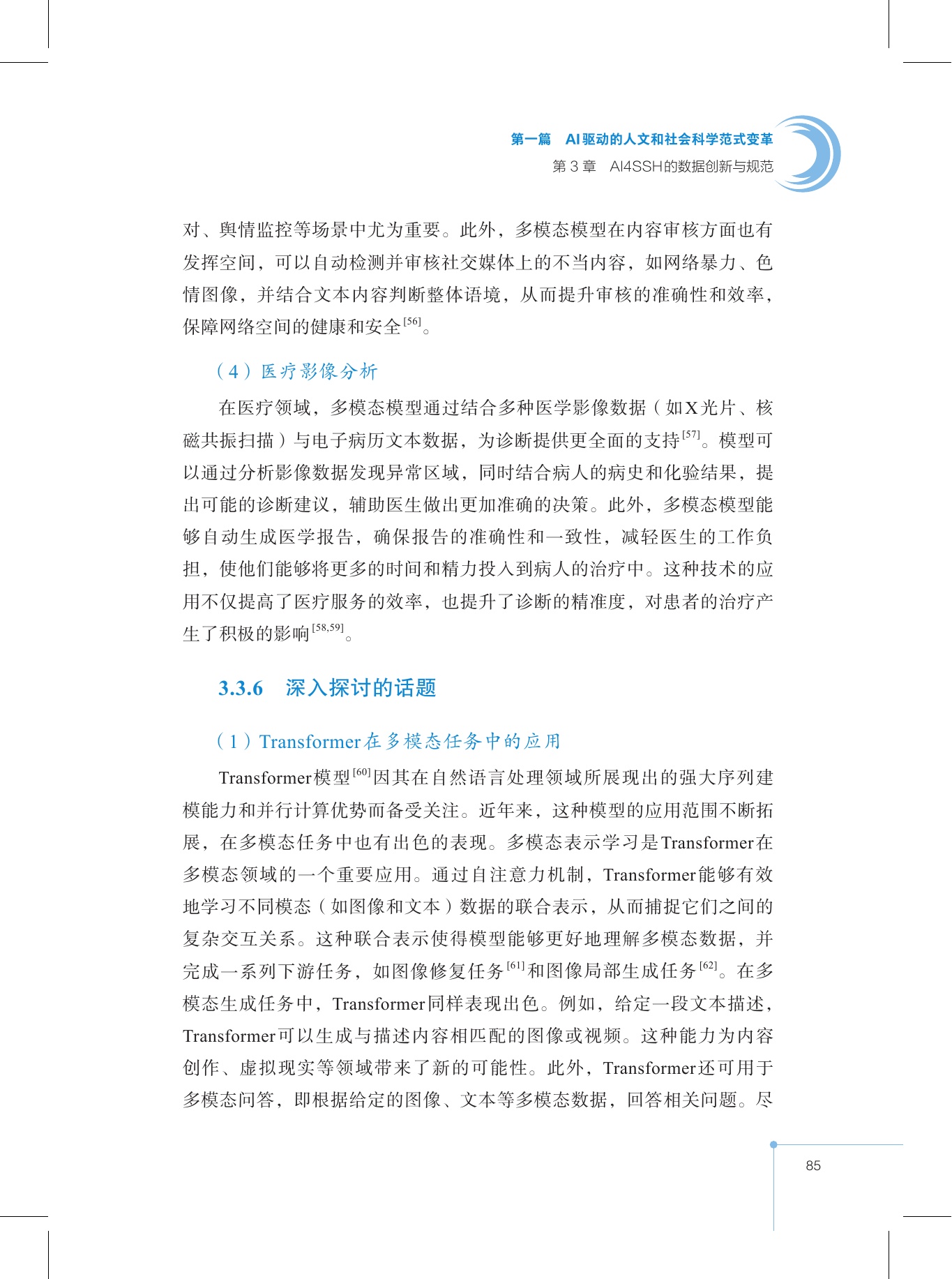 第一篇 AI驱动的人文和社会科学范式变革
第3章 AI4SSH的数据创新与规范

对、舆情监控等场景中尤为重要。此外，多模态模型在内容审核方面也有发挥空间，可以自动检测并审核社交媒体上的不当内容，如网络暴力、色情图像，并结合文本内容判断整体语境，从而提升审核的准确性和效率，保障网络空间的健康和安全$^{[56]}$。

（4）医疗影像分析

在医疗领域，多模态模型通过结合多种医学影像数据（如X光片、核磁共振扫描）与电子病历文本数据，为诊断提供更全面的支持$^{[57]}$。模型可以通过分析影像数据发现异常区域，同时结合病人的病史和化验结果，提出可能的诊断建议，辅助医生做出更加准确的决策。此外，多模态模型能够自动生成医学报告，确保报告的准确性和一致性，减轻医生的工作负担，使他们能够将更多的时间和精力投入到病人的治疗中。这种技术的应用不仅提高了医疗服务的效率，也提升了诊断的精准度，对患者的治疗产生了积极的影响$^{[58,59]}$。

3.3.6 深入探讨的话题

（1）Transformer在多模态任务中的应用

Transformer模型$^{[60]}$因其在自然语言处理领域所展现出的强大序列建模能力和并行计算优势而备受关注。近年来，这种模型的应用范围不断拓展，在多模态任务中也有出色的表现。多模态表示学习是Transformer在多模态领域的一个重要应用。通过自注意力机制，Transformer能够有效地学习不同模态（如图像和文本）数据的联合表示，从而捕捉它们之间的复杂交互关系。这种联合表示使得模型能够更好地理解多模态数据，并完成一系列下游任务，如图像修复任务$^{[61]}$和图像局部生成任务$^{[62]}$。在多模态生成任务中，Transformer同样表现出色。例如，给定一段文本描述，Transformer可以生成与描述内容相匹配的图像或视频。这种能力为内容创作、虚拟现实等领域带来了新的可能性。此外，Transformer还可用于多模态问答，即根据给定的图像、文本等多模态数据，回答相关问题。尽

85